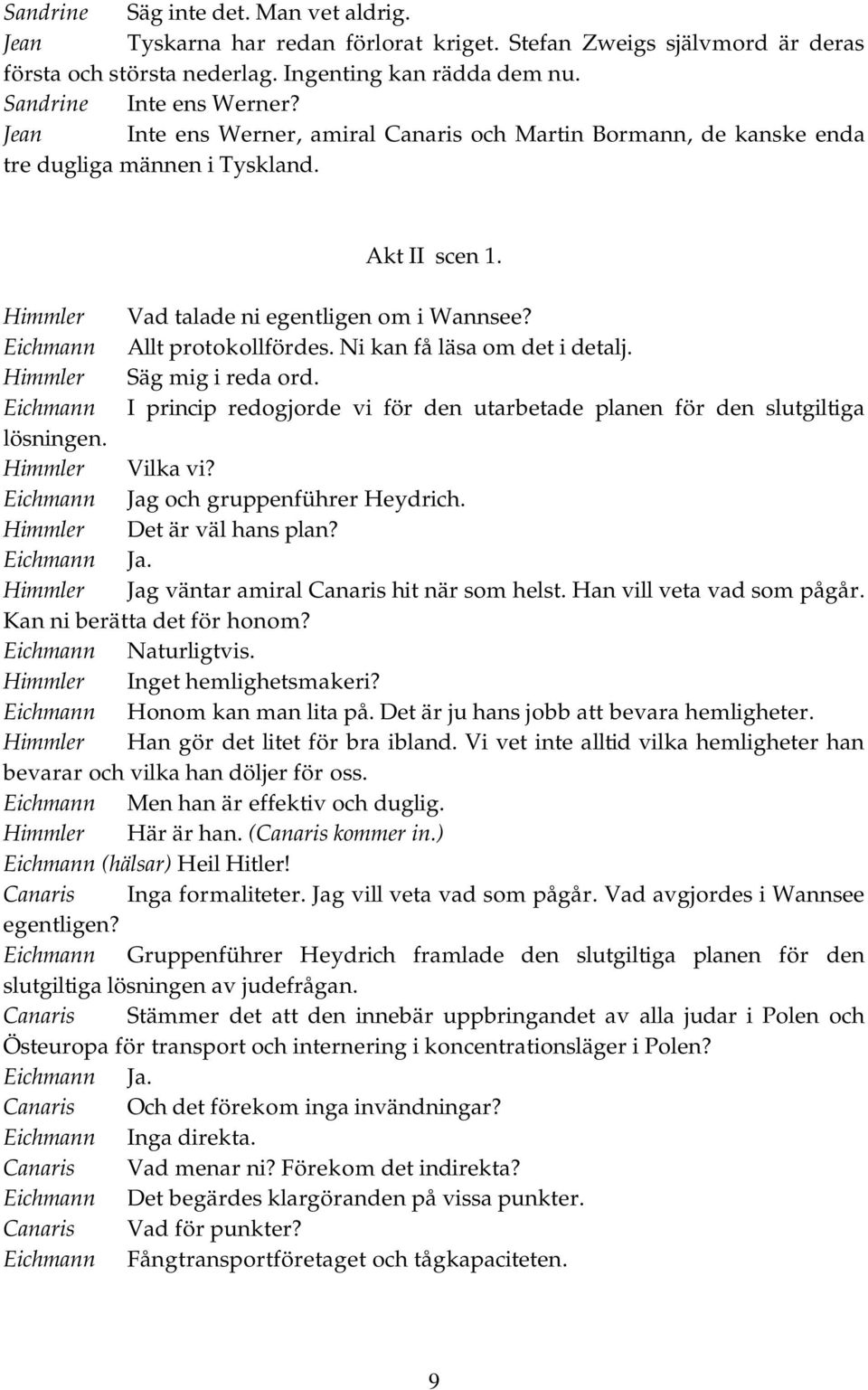 Sandrine Säg inte det. Man vet aldrig.
Jean Tyskarna har redan förlorat kriget. Stefan Zweigs självmord är deras första och största nederlag. Ingenting kan rädda dem nu.
Sandrine Inte ens Werner?
Jean Inte ens Werner, amiral Canaris och Martin Bormann, de kanske enda tre dugliga männen i Tyskland.

Akt II scen 1.

Himmler Vad talade ni egentligen om i Wannsee?
Eichmann Allt protokollfördes. Ni kan få läsa om det i detalj.
Himmler Säg mig i reda ord.
Eichmann I princip redogjorde vi för den utarbetade planen för den slutgiltiga lösningen.
Himmler Vilka vi?
Eichmann Jag och gruppenführer Heydrich.
Himmler Det är väl hans plan?
Eichmann Ja.
Himmler Jag väntar amiral Canaris hit när som helst. Han vill veta vad som pågår. Kan ni berätta det för honom?
Eichmann Naturligtvis.
Himmler Inget hemlighetsmakeri?
Eichmann Honom kan man lita på. Det är ju hans jobb att bevara hemligheter.
Himmler Han gör det litet för bra ibland. Vi vet inte alltid vilka hemligheter han bevarar och vilka han döljer för oss.
Eichmann Men han är effektiv och duglig.
Himmler Här är han. (Canaris kommer in.)
Eichmann (hälsar) Heil Hitler!
Canaris Inga formaliteter. Jag vill veta vad som pågår. Vad avgjordes i Wannsee egentligen?
Eichmann Gruppenführer Heydrich framlade den slutgiltiga planen för den slutgiltiga lösningen av judefrågan.
Canaris Stämmer det att den innebär uppbringandet av alla judar i Polen och Östeuropa för transport och internering i koncentrationsläger i Polen?
Eichmann Ja.
Canaris Och det förekom inga invändningar?
Eichmann Inga direkta.
Canaris Vad menar ni? Förekom det indirekta?
Eichmann Det begärdes klargöranden på vissa punkter.
Canaris Vad för punkter?
Eichmann Fångtransportföretaget och tågkapaciteten.

9